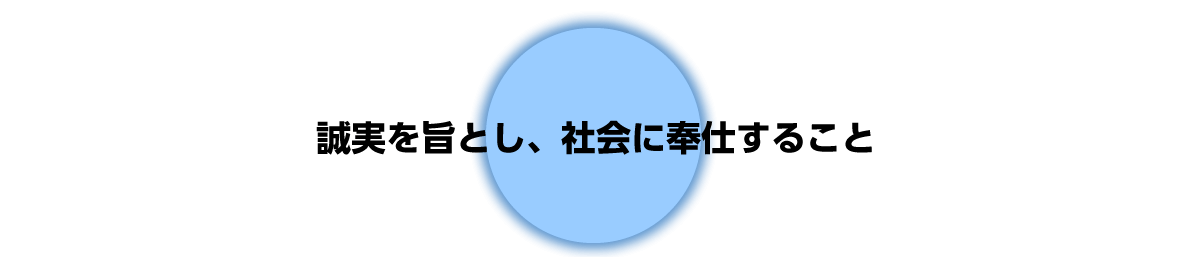 誠実を旨とし、社会に奉仕すること